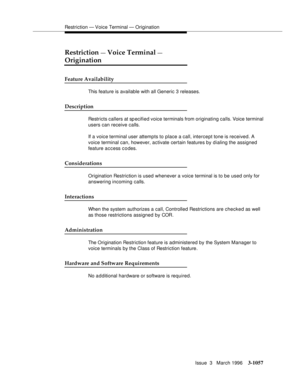 Restriction — Voice Terminal — Origination

Restriction — Voice Terminal — Origination

Feature Availability

This feature is available with all Generic 3 releases.

Description

Restricts callers at specified voice terminals from originating calls. Voice terminal users can receive calls.

If a voice terminal user attempts to place a call, intercept tone is received. A voice terminal can, however, activate certain features by dialing the assigned feature access codes.

Considerations

Origination Restriction is used whenever a voice terminal is to be used only for answering incoming calls.

Interactions

When the system authorizes a call, Controlled Restrictions are checked as well as those restrictions assigned by COR.

Administration

The Origination Restriction feature is administered by the System Manager to voice terminals by the Class of Restriction feature.

Hardware and Software Requirements

No additional hardware or software is required.

Issue 3 March 1996 3-1057